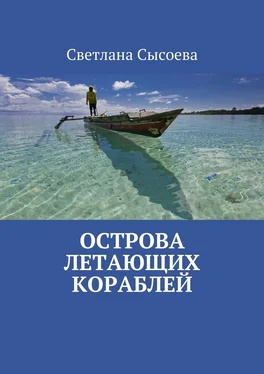 Светлана Сысоева

ОСТРОВА ЛЕТАЮЩИХ КОРАБЛЕЙ